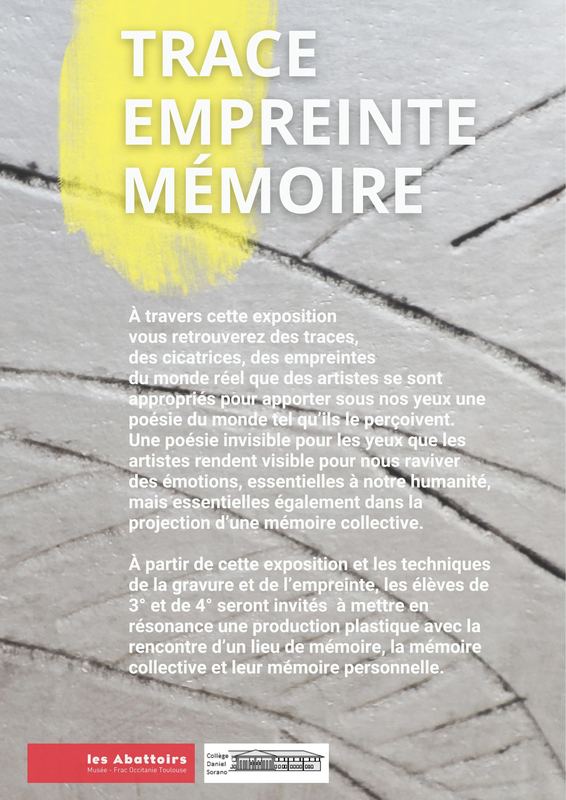 TRACE
EMPREINTE
MÉMOIRE

À travers cette exposition vous retrouverez des traces, des cicatrices, des empreintes du monde réel que des artistes se sont appropriés pour apporter sous nos yeux une poésie du monde tel qu'ils le perçoivent. Une poésie invisible pour les yeux que les artistes rendent visible pour nous raviver des émotions, essentielles à notre humanité, mais essentielles également dans la projection d'une mémoire collective.

À partir de cette exposition et les techniques de la gravure et de l'empreinte, les élèves de 3° et de 4° seront invités à mettre en résonance une production plastique avec la rencontre d'un lieu de mémoire, la mémoire collective et leur mémoire personnelle.

les Abattoirs
Musée - Frac Occitanie Toulouse

Collège Daniel Sorano